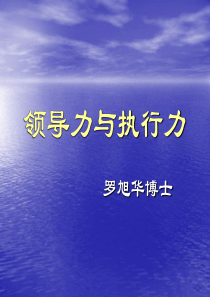 领导力与执行力

罗旭华博士